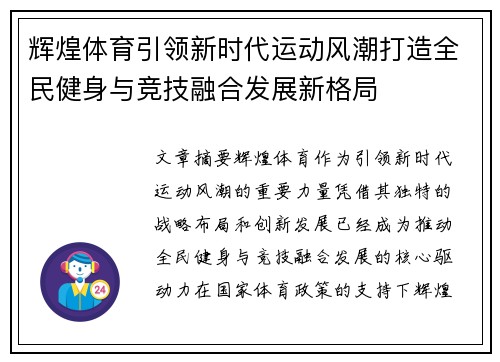 辉煌体育引领新时代运动风潮打造全民健身与竞技融合发展新格局

文章摘要辉煌体育作为引领新时代运动风潮的重要力量凭借其独特的战略布局和创新发展已经成为推动全民健身与竞技融合发展的核心驱动力在国家体育政策的支持下辉煌

24